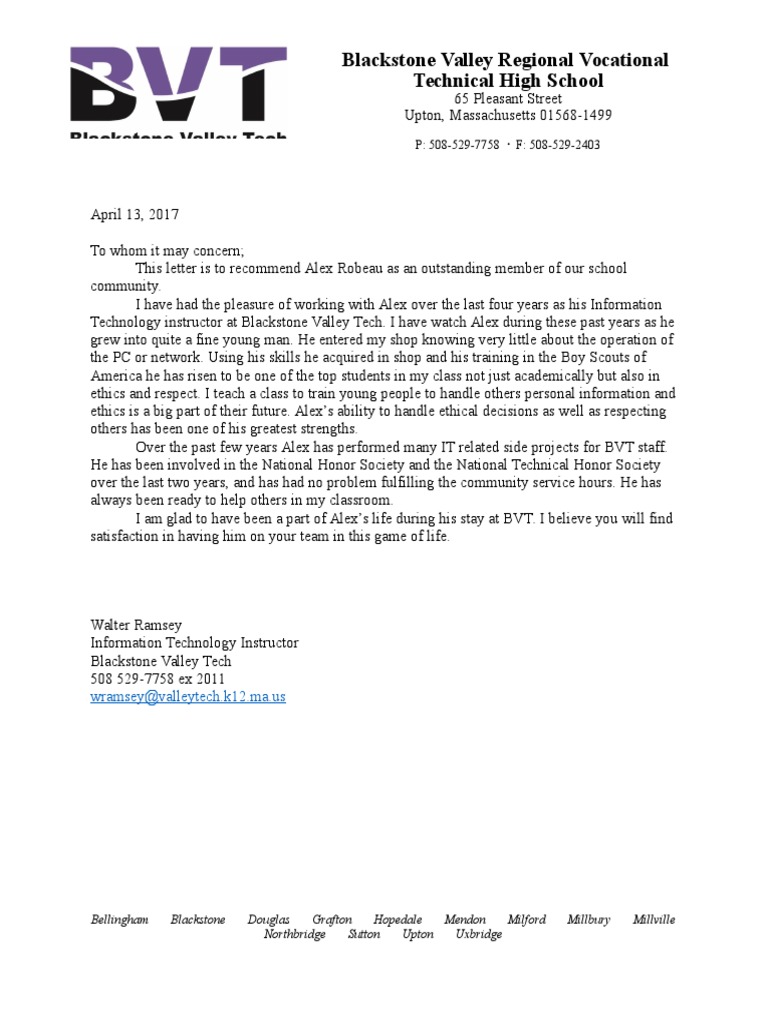 BVT
Blackstone Valley Tech

Blackstone Valley Regional Vocational Technical High School
65 Pleasant Street
Upton, Massachusetts 01568-1499

P: 508-529-7758 · F: 508-529-2403

April 13, 2017

To whom it may concern;

This letter is to recommend Alex Robeau as an outstanding member of our school community.

I have had the pleasure of working with Alex over the last four years as his Information Technology instructor at Blackstone Valley Tech. I have watch Alex during these past years as he grew into quite a fine young man. He entered my shop knowing very little about the operation of the PC or network. Using his skills he acquired in shop and his training in the Boy Scouts of America he has risen to be one of the top students in my class not just academically but also in ethics and respect. I teach a class to train young people to handle others personal information and ethics is a big part of their future. Alex's ability to handle ethical decisions as well as respecting others has been one of his greatest strengths.

Over the past few years Alex has performed many IT related side projects for BVT staff. He has been involved in the National Honor Society and the National Technical Honor Society over the last two years, and has had no problem fulfilling the community service hours. He has always been ready to help others in my classroom.

I am glad to have been a part of Alex's life during his stay at BVT. I believe you will find satisfaction in having him on your team in this game of life.

Walter Ramsey
Information Technology Instructor
Blackstone Valley Tech
508 529-7758 ex 2011
wramsey@valleytech.k12.ma.us

Bellingham Blackstone Douglas Grafton Hopedale Mendon Milford Millbury Millville Northbridge Sutton Upton Uxbridge